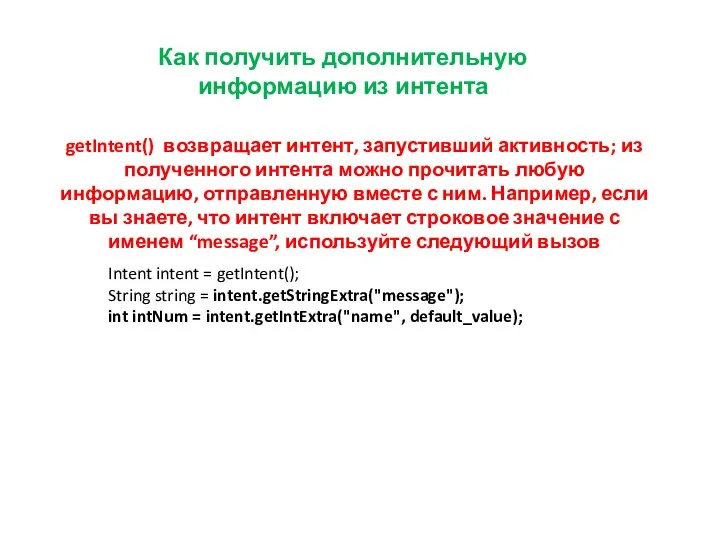 Как получить дополнительную информацию из интента

getIntent() возвращает интент, запустивший активность; из полученного интента можно прочитать любую информацию, отправленную вместе с ним. Например, если вы знаете, что интент включает строковое значение с именем “message”, используйте следующий вызов

Intent intent = getIntent();
String string = intent.getStringExtra("message");
int intNum = intent.getIntExtra("name", default_value);